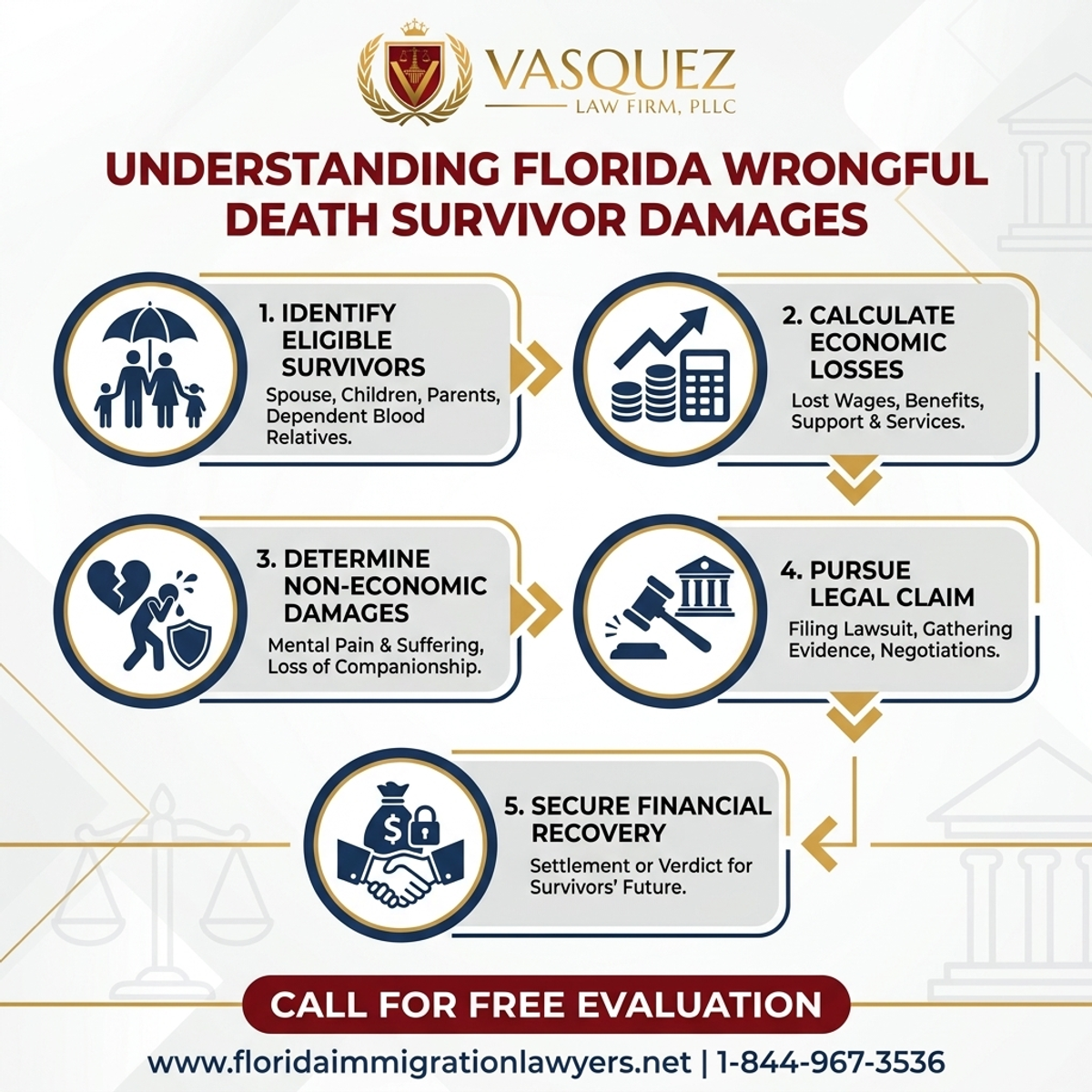 VASQUEZ
LAW FIRM, PLLC

UNDERSTANDING FLORIDA WRONGFUL DEATH SURVIVOR DAMAGES

1. IDENTIFY ELIGIBLE SURVIVORS
Spouse, Children, Parents, Dependent Blood Relatives.

2. CALCULATE ECONOMIC LOSSES
Lost Wages, Benefits, Support & Services.

3. DETERMINE NON-ECONOMIC DAMAGES
Mental Pain & Suffering, Loss of Companionship.

4. PURSUE LEGAL CLAIM
Filing Lawsuit, Gathering Evidence, Negotiations.

5. SECURE FINANCIAL RECOVERY
Settlement or Verdict for Survivors' Future.

CALL FOR FREE EVALUATION

www.floridaimmigrationlawyers.net | 1-844-967-3536